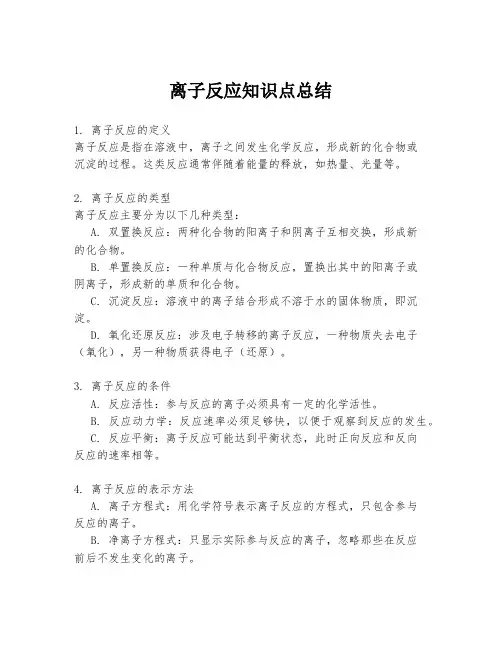 离子反应知识点总结

1. 离子反应的定义
离子反应是指在溶液中，离子之间发生化学反应，形成新的化合物或沉淀的过程。这类反应通常伴随着能量的释放，如热量、光量等。

2. 离子反应的类型
离子反应主要分为以下几种类型：
A. 双置换反应：两种化合物的阳离子和阴离子互相交换，形成新的化合物。
B. 单置换反应：一种单质与化合物反应，置换出其中的阳离子或阴离子，形成新的单质和化合物。
C. 沉淀反应：溶液中的离子结合形成不溶于水的固体物质，即沉淀。
D. 氧化还原反应：涉及电子转移的离子反应，一种物质失去电子（氧化），另一种物质获得电子（还原）。

3. 离子反应的条件
A. 反应活性：参与反应的离子必须具有一定的化学活性。
B. 反应动力学：反应速率必须足够快，以便于观察到反应的发生。
C. 反应平衡：离子反应可能达到平衡状态，此时正向反应和反向反应的速率相等。

4. 离子反应的表示方法
A. 离子方程式：用化学符号表示离子反应的方程式，只包含参与反应的离子。
B. 净离子方程式：只显示实际参与反应的离子，忽略那些在反应前后不发生变化的离子。